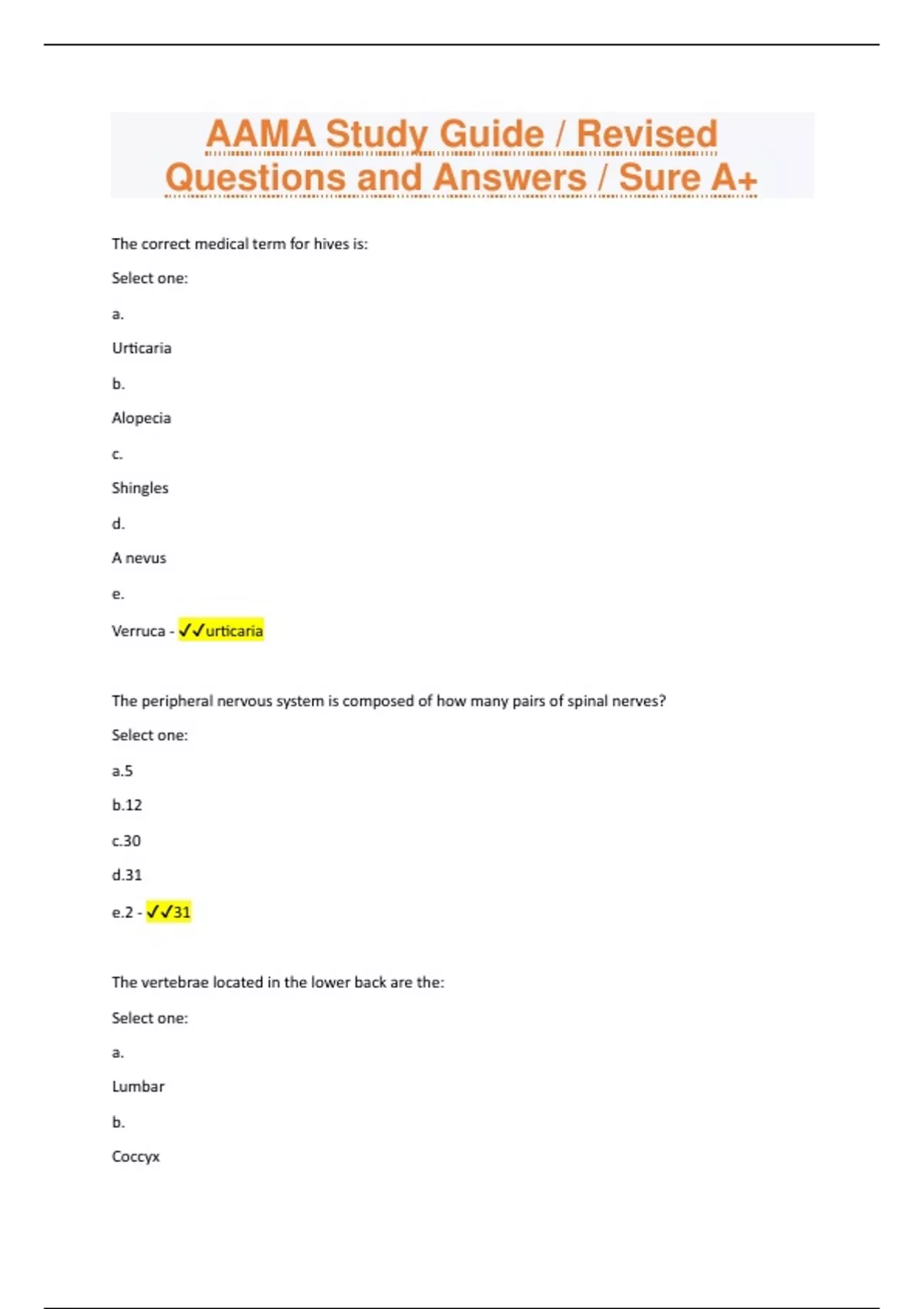 AAMA Study Guide / Revised Questions and Answers / Sure A+

The correct medical term for hives is:

Select one:

a.

Urticaria

b.

Alopecia

c.

Shingles

d.

A nevus

e.

Verruca - ✓✓urticaria

The peripheral nervous system is composed of how many pairs of spinal nerves?

Select one:

a.5

b.12

c.30

d.31

e.2 - ✓✓31

The vertebrae located in the lower back are the:

Select one:

a.

Lumbar

b.

Coccyx